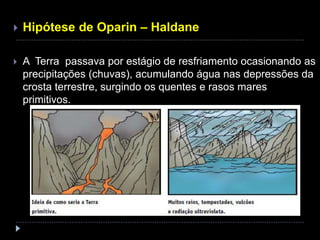 Hipótese de Oparin – Haldane

A Terra passava por estágio de resfriamento ocasionando as precipitações (chuvas), acumulando água nas depressões da crosta terrestre, surgindo os quentes e rasos mares primitivos.

Ideia de como seria a Terra primitiva.

Muitos raios, tempestades, vulcões e radiação ultravioleta.